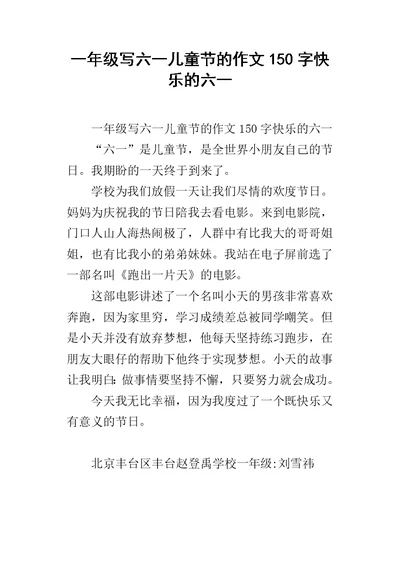 一年级写六一儿童节的作文 150 字快乐的六一

一年级写六一儿童节的作文 150 字快乐的六一

“六一”是儿童节，是全世界小朋友自己的节日。我期盼的一天终于到来了。

学校为我们放假一天让我们尽情的欢度节日。妈妈为庆祝我的节日陪我去看电影。来到电影院，门口人山人海热闹极了，人群中有比我大的哥哥姐姐，也有比我小的弟弟妹妹。我站在电子屏前选了一部名叫《跑出一片天》的电影。

这部电影讲述了一个名叫小天的男孩非常喜欢奔跑，因为家里穷，学习成绩差总被同学嘲笑。但是小天并没有放弃梦想，他每天坚持练习跑步，在朋友大眼仔的帮助下他终于实现梦想。小天的故事让我明白：做事情要坚持不懈，只要努力就会成功。

今天我无比幸福，因为我度过了一个既快乐又有意义的节日。

北京丰台区丰台赵登禹学校一年级：刘雪祎